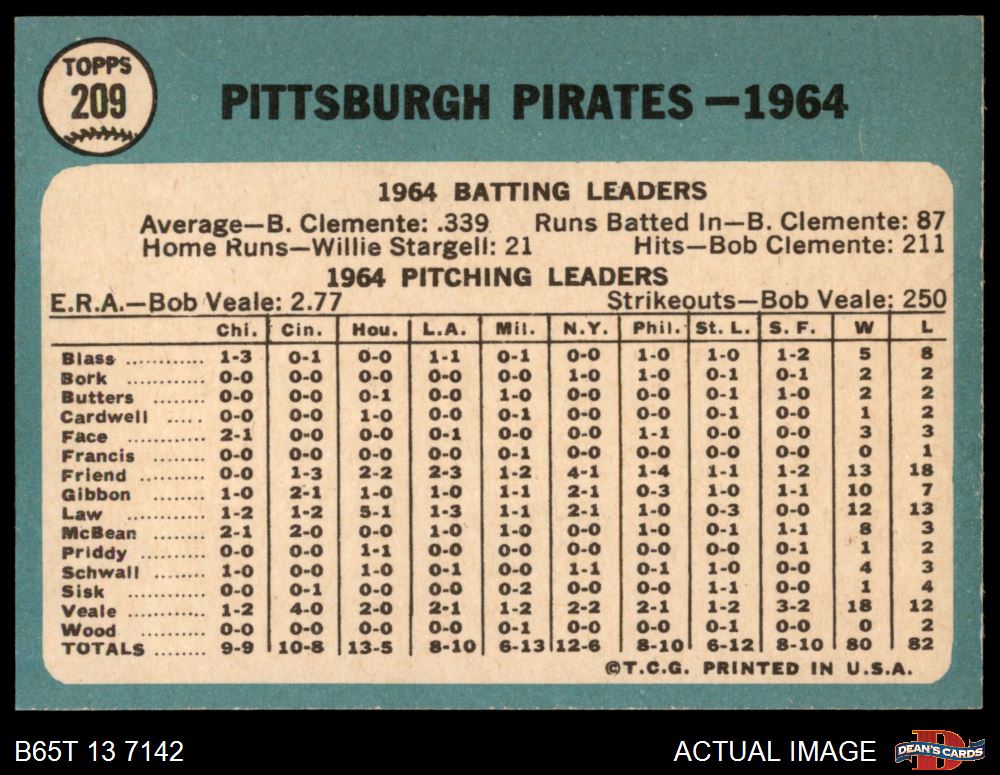 TOPPS
209

PITTSBURGH PIRATES—1964

1964 BATTING LEADERS

Average—B. Clemente: .339 Runs Batted In—B. Clemente: 87
Home Runs—Willie Stargell: 21 Hits—Bob Clemente: 211

1964 PITCHING LEADERS

E.R.A.—Bob Veale: 2.77 Strikeouts—Bob Veale: 250

| | Chi. | Cin. | Hou. | L.A. | Mil. | N.Y. | Phil. | St. L. | S. F. | W | L |
|---|---|---|---|---|---|---|---|---|---|---|---|
| Blass | 1-3 | 0-1 | 0-0 | 1-1 | 0-1 | 0-0 | 1-0 | 1-0 | 1-2 | 5 | 8 |
| Bork | 0-0 | 0-0 | 0-0 | 0-0 | 0-0 | 1-0 | 1-0 | 0-1 | 0-1 | 2 | 2 |
| Butters | 0-0 | 0-0 | 0-1 | 0-0 | 1-0 | 0-0 | 0-0 | 0-1 | 1-0 | 2 | 2 |
| Cardwell | 0-0 | 0-0 | 1-0 | 0-0 | 0-1 | 0-0 | 0-0 | 0-1 | 0-0 | 1 | 2 |
| Face | 2-1 | 0-0 | 0-0 | 0-1 | 0-0 | 0-0 | 1-1 | 0-0 | 0-0 | 3 | 3 |
| Francis | 0-0 | 0-0 | 0-0 | 0-0 | 0-1 | 0-0 | 0-0 | 0-0 | 0-0 | 0 | 1 |
| Friend | 0-0 | 1-3 | 2-2 | 2-3 | 1-2 | 4-1 | 1-4 | 1-1 | 1-2 | 13 | 18 |
| Gibbon | 1-0 | 2-1 | 1-0 | 1-0 | 1-1 | 2-1 | 0-3 | 1-0 | 1-1 | 10 | 7 |
| Law | 1-2 | 1-2 | 5-1 | 1-3 | 1-1 | 2-1 | 1-0 | 0-3 | 0-0 | 12 | 13 |
| McBean | 2-1 | 2-0 | 0-0 | 1-0 | 1-0 | 0-0 | 1-0 | 0-1 | 1-1 | 8 | 3 |
| Priddy | 0-0 | 0-0 | 1-1 | 0-0 | 0-0 | 0-0 | 0-0 | 0-0 | 0-1 | 1 | 2 |
| Schwall | 1-0 | 0-0 | 1-0 | 0-1 | 0-0 | 1-1 | 0-1 | 1-0 | 0-0 | 4 | 3 |
| Sisk | 0-0 | 0-1 | 0-0 | 0-0 | 0-2 | 0-0 | 0-0 | 1-1 | 0-0 | 1 | 4 |
| Veale | 1-2 | 4-0 | 2-0 | 2-1 | 1-2 | 2-2 | 2-1 | 1-2 | 3-2 | 18 | 12 |
| Wood | 0-0 | 0-0 | 0-0 | 0-0 | 0-1 | 0-0 | 0-0 | 0-1 | 0-0 | 0 | 2 |
| TOTALS | 9-9 | 10-8 | 13-5 | 8-10 | 6-13 | 12-6 | 8-10 | 6-12 | 8-10 | 80 | 82 |

©T.C.G. PRINTED IN U.S.A.

B65T 13 7142

ACTUAL IMAGE

DEAN'S CARDS